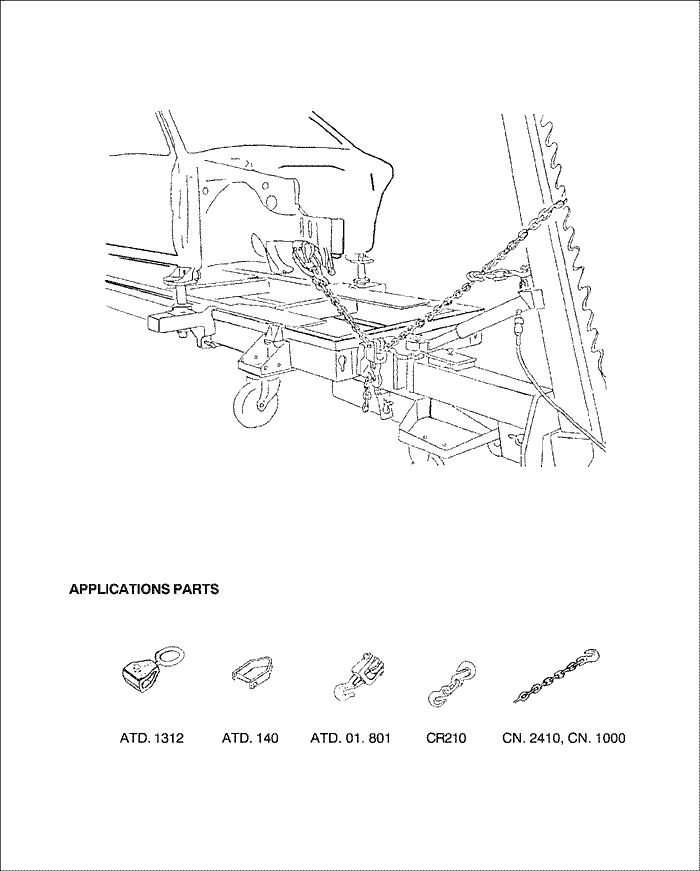 APPLICATIONS PARTS

ATD. 1312 ATD. 140 ATD. 01. 801 CR210 CN. 2410, CN. 1000